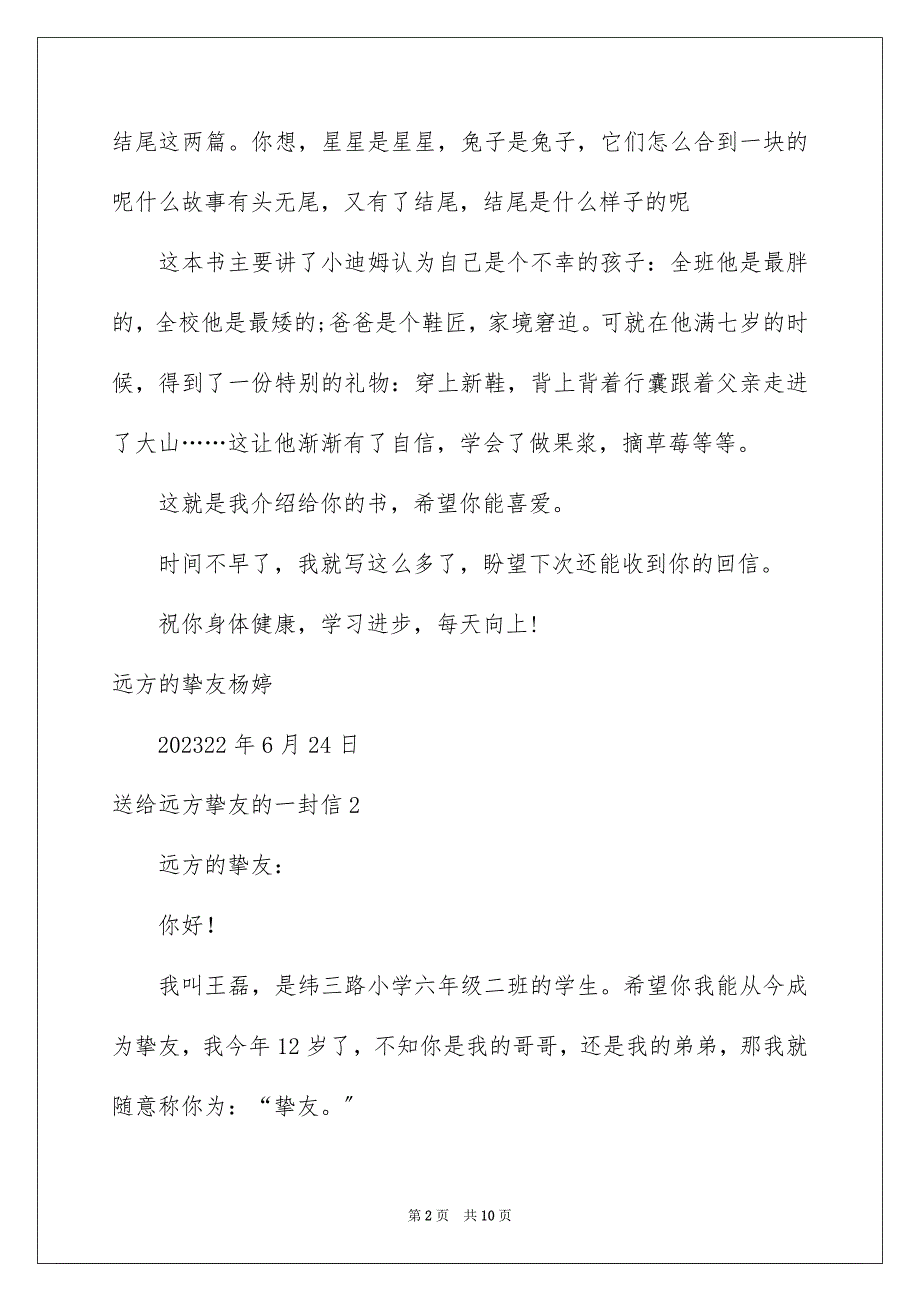 结尾这两篇。你想，星星是星星，兔子是兔子，它们怎么合到一块的呢什么故事有头无尾，又有了结尾，结尾是什么样子的呢

这本书主要讲了小迪姆认为自己是个不幸的孩子：全班他是最胖的，全校他是最矮的;爸爸是个鞋匠，家境窘迫。可就在他满七岁的时候，得到了一份特别的礼物：穿上新鞋，背上背着行囊跟着父亲走进了大山……这让他渐渐有了自信，学会了做果浆，摘草莓等等。

这就是我介绍给你的书，希望你能喜爱。

时间不早了，我就写这么多了，盼望下次还能收到你的回信。

祝你身体健康，学习进步，每天向上!

远方的挚友杨婷

202322 年 6 月 24 日

送给远方挚友的一封信 2

远方的挚友：

你好!

我叫王磊，是纬三路小学六年级二班的学生。希望你我能从今成为挚友，我今年 12 岁了，不知你是我的哥哥，还是我的弟弟，那我就随意称你为：“挚友。”

第 2 页　共 10 页